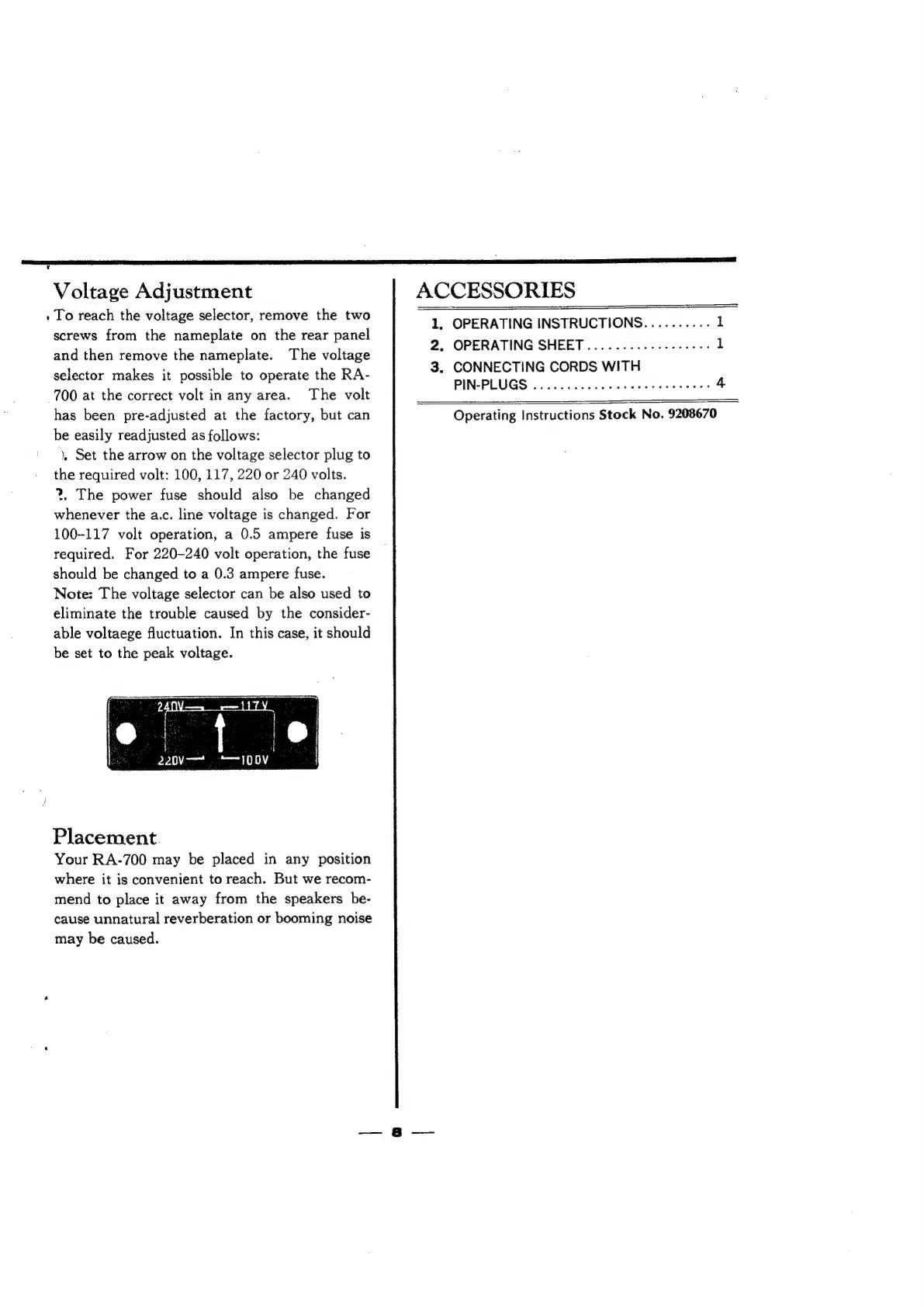 Voltage Adjustment

To reach the voltage selector, remove the two screws from the nameplate on the rear panel and then remove the nameplate. The voltage selector makes it possible to operate the RA-700 at the correct volt in any area. The volt has been pre-adjusted at the factory, but can be easily readjusted as follows:

1. Set the arrow on the voltage selector plug to the required volt: 100, 117, 220 or 240 volts.

2. The power fuse should also be changed whenever the a.c. line voltage is changed. For 100–117 volt operation, a 0.5 ampere fuse is required. For 220–240 volt operation, the fuse should be changed to a 0.3 ampere fuse.

Note: The voltage selector can be also used to eliminate the trouble caused by the considerable voltaege fluctuation. In this case, it should be set to the peak voltage.

240V 117V
220V 100V

Placement

Your RA-700 may be placed in any position where it is convenient to reach. But we recommend to place it away from the speakers because unnatural reverberation or booming noise may be caused.

ACCESSORIES

1. OPERATING INSTRUCTIONS.......... 1
2. OPERATING SHEET.................. 1
3. CONNECTING CORDS WITH PIN-PLUGS .......................... 4

Operating Instructions Stock No. 9208670

— 8 —